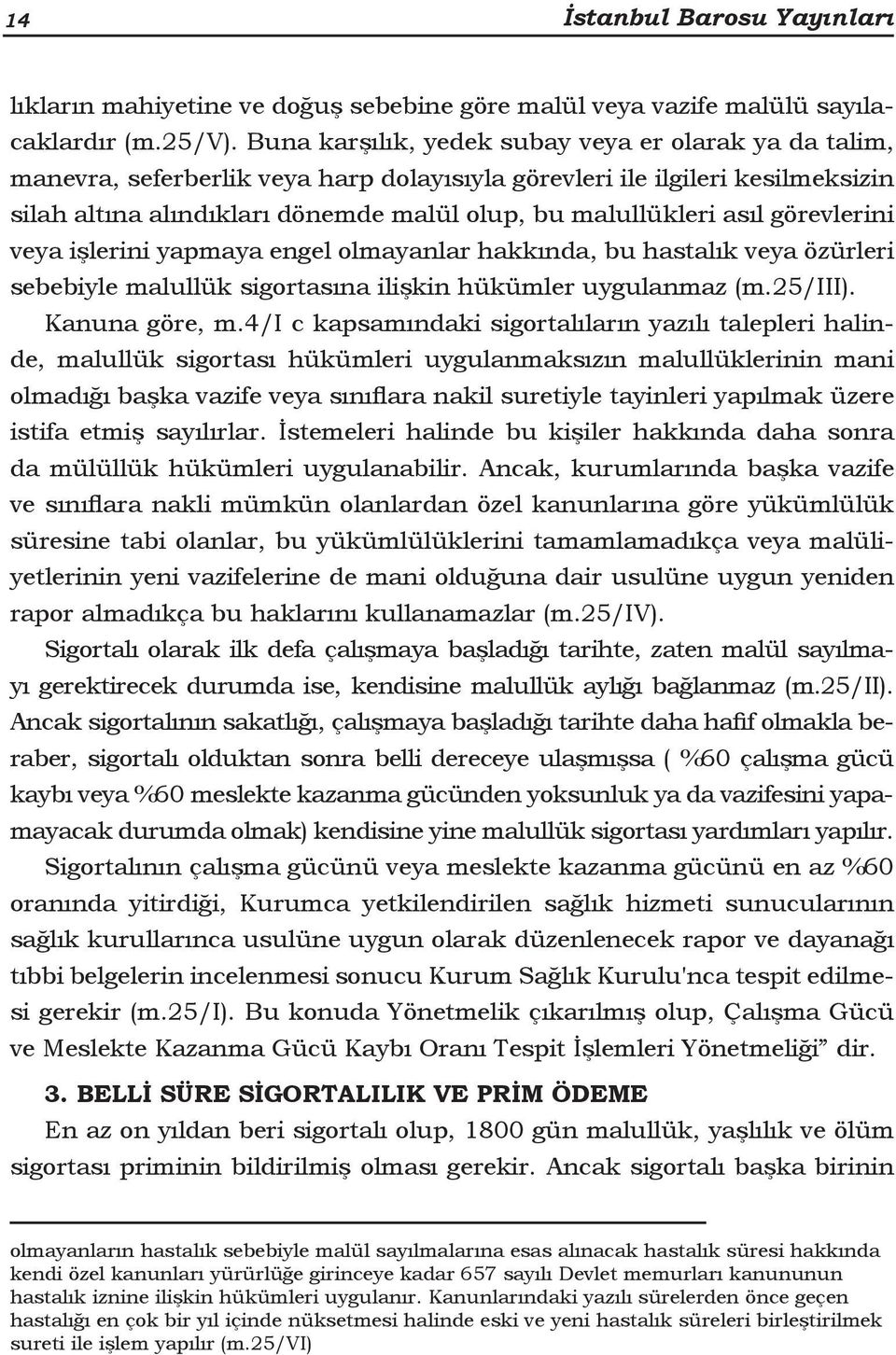 14 İstanbul Barosu Yayınları

lıkların mahiyetine ve doğuş sebebine göre malül veya vazife malülü sayılacaklardır (m.25/V). Buna karşılık, yedek subay veya er olarak ya da talim, manevra, seferberlik veya harp dolayısıyla görevleri ile ilgileri kesilmeksizin silah altına alındıkları dönemde malül olup, bu malullükleri asıl görevlerini veya işlerini yapmaya engel olmayanlar hakkında, bu hastalık veya özürleri sebebiyle malullük sigortasına ilişkin hükümler uygulanmaz (m.25/III).

Kanuna göre, m.4/I c kapsamındaki sigortalıların yazılı talepleri halinde, malullük sigortası hükümleri uygulanmaksızın malullüklerinin mani olmadığı başka vazife veya sınıflara nakil suretiyle tayinleri yapılmak üzere istifa etmiş sayılırlar. İstemeleri halinde bu kişiler hakkında daha sonra da mülüllük hükümleri uygulanabilir. Ancak, kurumlarında başka vazife ve sınıflara nakli mümkün olanlardan özel kanunlarına göre yükümlülük süresine tabi olanlar, bu yükümlülüklerini tamamlamadıkça veya malüliyetlerinin yeni vazifelerine de mani olduğuna dair usulüne uygun yeniden rapor almadıkça bu haklarını kullanamazlar (m.25/IV).

Sigortalı olarak ilk defa çalışmaya başladığı tarihte, zaten malül sayılmayı gerektirecek durumda ise, kendisine malullük aylığı bağlanmaz (m.25/II). Ancak sigortalının sakatlığı, çalışmaya başladığı tarihte daha hafif olmakla beraber, sigortalı olduktan sonra belli dereceye ulaşmışsa ( %60 çalışma gücü kaybı veya %60 meslekte kazanma gücünden yoksunluk ya da vazifesini yapamayacak durumda olmak) kendisine yine malullük sigortası yardımları yapılır.

Sigortalının çalışma gücünü veya meslekte kazanma gücünü en az %60 oranında yitirdiği, Kurumca yetkilendirilen sağlık hizmeti sunucularının sağlık kurullarınca usulüne uygun olarak düzenlenecek rapor ve dayanağı tıbbi belgelerin incelenmesi sonucu Kurum Sağlık Kurulu'nca tespit edilmesi gerekir (m.25/I). Bu konuda Yönetmelik çıkarılmış olup, Çalışma Gücü ve Meslekte Kazanma Gücü Kaybı Oranı Tespit İşlemleri Yönetmeliği” dir.

3. BELLİ SÜRE SİGORTALILIK VE PRİM ÖDEME

En az on yıldan beri sigortalı olup, 1800 gün malullük, yaşlılık ve ölüm sigortası priminin bildirilmiş olması gerekir. Ancak sigortalı başka birinin

olmayanların hastalık sebebiyle malül sayılmalarına esas alınacak hastalık süresi hakkında kendi özel kanunları yürürlüğe girinceye kadar 657 sayılı Devlet memurları kanununun hastalık iznine ilişkin hükümleri uygulanır. Kanunlarındaki yazılı sürelerden önce geçen hastalığı en çok bir yıl içinde nüksetmesi halinde eski ve yeni hastalık süreleri birleştirilmek sureti ile işlem yapılır (m.25/VI)